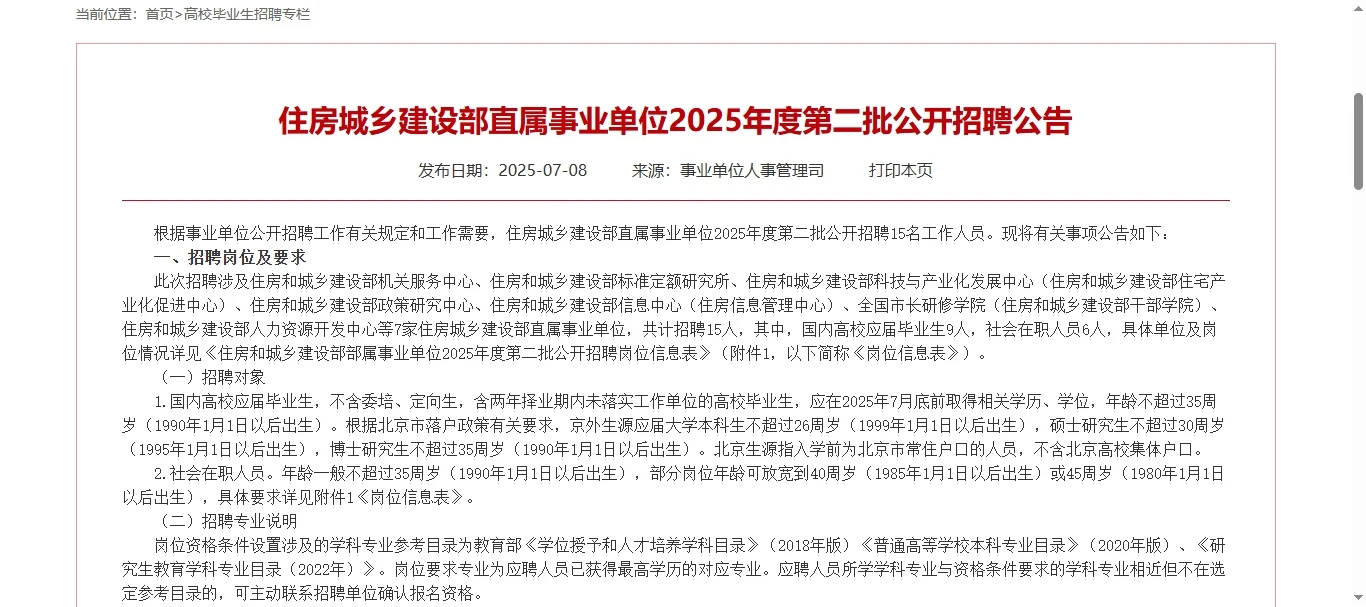 当前位置：首页>高校毕业生招聘专栏

住房城乡建设部直属事业单位2025年度第二批公开招聘公告

发布日期：2025-07-08　　来源：事业单位人事管理司　　打印本页

根据事业单位公开招聘工作有关规定和工作需要，住房城乡建设部直属事业单位2025年度第二批公开招聘15名工作人员。现将有关事项公告如下：

一、招聘岗位及要求

此次招聘涉及住房和城乡建设部机关服务中心、住房和城乡建设部标准定额研究所、住房和城乡建设部科技与产业化发展中心（住房和城乡建设部住宅产业化促进中心）、住房和城乡建设部政策研究中心、住房和城乡建设部信息中心（住房信息管理中心）、全国市长研修学院（住房和城乡建设部干部学院）、住房和城乡建设部人力资源开发中心等7家住房城乡建设部直属事业单位，共计招聘15人，其中，国内高校应届毕业生9人，社会在职人员6人，具体单位及岗位情况详见《住房和城乡建设部部属事业单位2025年度第二批公开招聘岗位信息表》（附件1，以下简称《岗位信息表》）。

（一）招聘对象

1.国内高校应届毕业生，不含委培、定向生，含两年择业期内未落实工作单位的高校毕业生，应在2025年7月底前取得相关学历、学位，年龄不超过35周岁（1990年1月1日以后出生）。根据北京市落户政策有关要求，京外生源应届大学本科生不超过26周岁（1999年1月1日以后出生），硕士研究生不超过30周岁（1995年1月1日以后出生），博士研究生不超过35周岁（1990年1月1日以后出生）。北京生源指入学前为北京市常住户口的人员，不含北京高校集体户口。

2.社会在职人员。年龄一般不超过35周岁（1990年1月1日以后出生），部分岗位年龄可放宽到40周岁（1985年1月1日以后出生）或45周岁（1980年1月1日以后出生），具体要求详见附件1《岗位信息表》。

（二）招聘专业说明

岗位资格条件设置涉及的学科专业参考目录为教育部《学位授予和人才培养学科目录》（2018年版）《普通高等学校本科专业目录》（2020年版）、《研究生教育学科专业目录（2022年）》。岗位要求专业为应聘人员已获得最高学历的对应专业。应聘人员所学学科专业与资格条件要求的学科专业相近但不在选定参考目录的，可主动联系招聘单位确认报名资格。